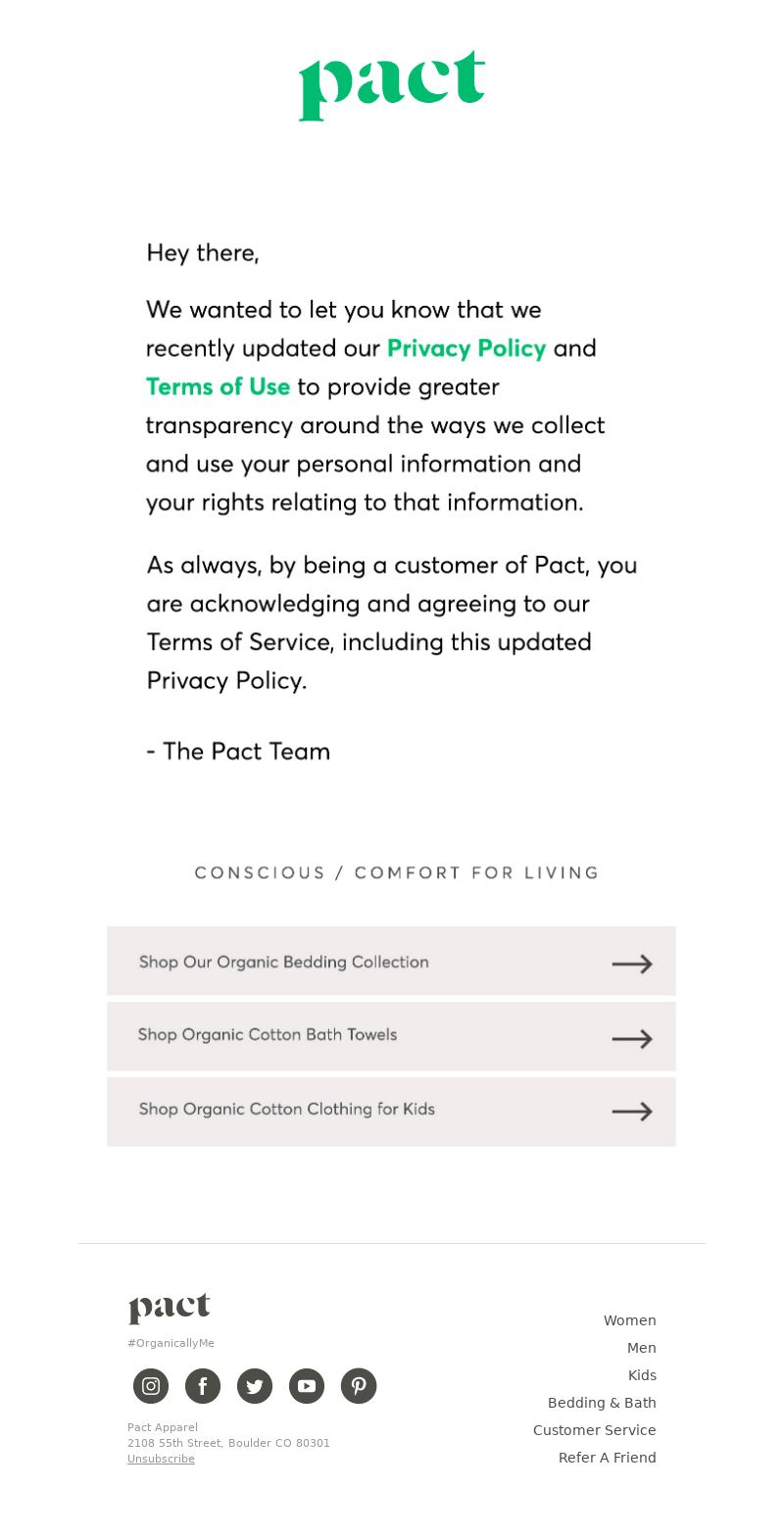 pact

Hey there,

We wanted to let you know that we recently updated our Privacy Policy and Terms of Use to provide greater transparency around the ways we collect and use your personal information and your rights relating to that information.

As always, by being a customer of Pact, you are acknowledging and agreeing to our Terms of Service, including this updated Privacy Policy.

- The Pact Team

CONSCIOUS / COMFORT FOR LIVING

Shop Our Organic Bedding Collection

Shop Organic Cotton Bath Towels

Shop Organic Cotton Clothing for Kids

pact
#OrganicallyMe

Pact Apparel
2108 55th Street, Boulder CO 80301
Unsubscribe

Women
Men
Kids
Bedding & Bath
Customer Service
Refer A Friend